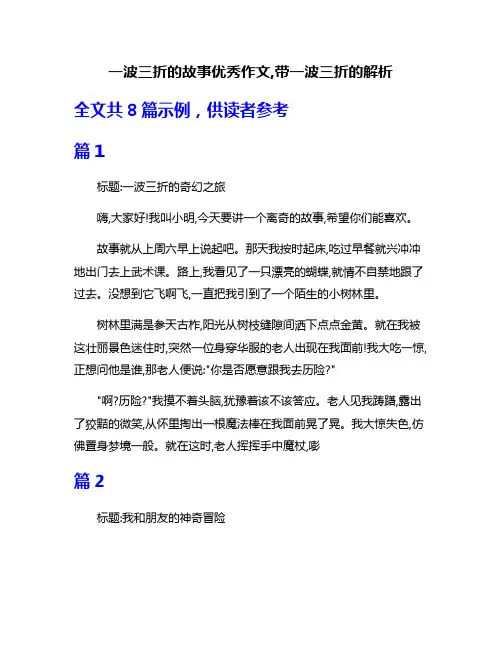 一波三折的故事优秀作文,带一波三折的解析

全文共 8 篇示例，供读者参考

篇 1

标题:一波三折的奇幻之旅

嗨,大家好!我叫小明,今天要讲一个离奇的故事,希望你们能喜欢。

故事就从上周六早上说起吧。那天我按时起床,吃过早餐就兴冲冲地出门去上武术课。路上,我看见了一只漂亮的蝴蝶,就情不自禁地跟了过去。没想到它飞啊飞,一直把我引到了一个陌生的小树林里。

树林里满是参天古柞,阳光从树枝缝隙间洒下点点金黄。就在我被这壮丽景色迷住时,突然一位身穿华服的老人出现在我面前!我大吃一惊,正想问他是谁,那老人便说:"你是否愿意跟我去历险?"

"啊?历险?"我摸不着头脑,犹豫着该不该答应。老人见我踌躇,露出了狡黠的微笑,从怀里掏出一根魔法棒在我面前晃了晃。我大惊失色,仿佛置身梦境一般。就在这时,老人挥挥手中魔杖,嘭

篇 2

标题:我和朋友的神奇冒险